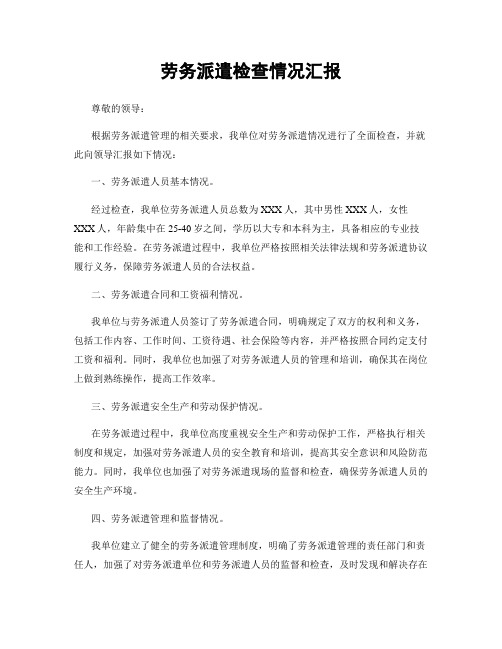 劳务派遣检查情况汇报

尊敬的领导：

根据劳务派遣管理的相关要求，我单位对劳务派遣情况进行了全面检查，并就此向领导汇报如下情况：

一、劳务派遣人员基本情况。

经过检查，我单位劳务派遣人员总数为XXX人，其中男性XXX人，女性XXX人，年龄集中在25-40岁之间，学历以大专和本科为主，具备相应的专业技能和工作经验。在劳务派遣过程中，我单位严格按照相关法律法规和劳务派遣协议履行义务，保障劳务派遣人员的合法权益。

二、劳务派遣合同和工资福利情况。

我单位与劳务派遣人员签订了劳务派遣合同，明确规定了双方的权利和义务，包括工作内容、工作时间、工资待遇、社会保险等内容，并严格按照合同约定支付工资和福利。同时，我单位也加强了对劳务派遣人员的管理和培训，确保其在岗位上做到熟练操作，提高工作效率。

三、劳务派遣安全生产和劳动保护情况。

在劳务派遣过程中，我单位高度重视安全生产和劳动保护工作，严格执行相关制度和规定，加强对劳务派遣人员的安全教育和培训，提高其安全意识和风险防范能力。同时，我单位也加强了对劳务派遣现场的监督和检查，确保劳务派遣人员的安全生产环境。

四、劳务派遣管理和监督情况。

我单位建立了健全的劳务派遣管理制度，明确了劳务派遣管理的责任部门和责任人，加强了对劳务派遣单位和劳务派遣人员的监督和检查，及时发现和解决存在